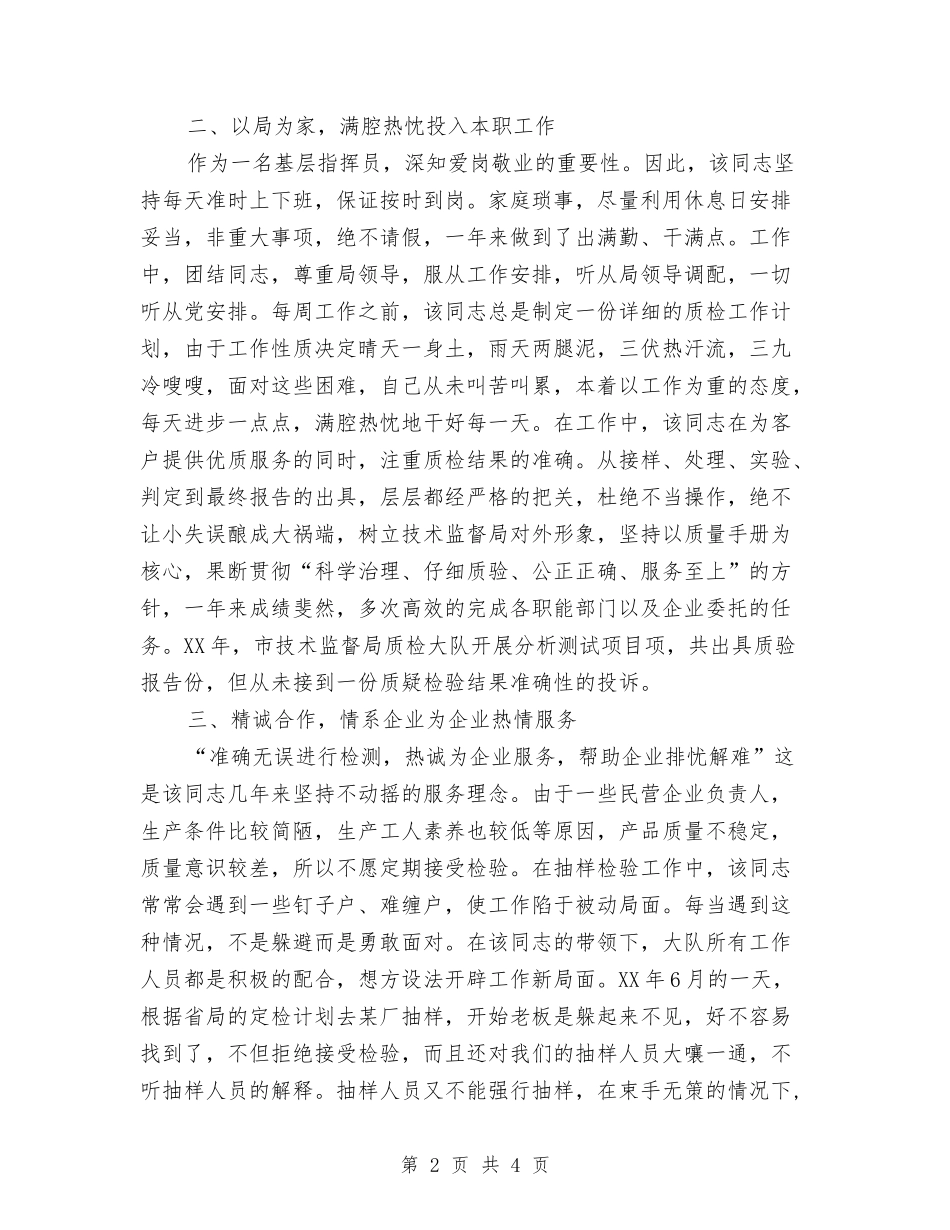 二、以局为家，满腔热忱投入本职工作

作为一名基层指挥员，深知爱岗敬业的重要性。因此，该同志坚持每天准时上下班，保证按时到岗。家庭琐事，尽量利用休息日安排妥当，非重大事项，绝不请假，一年来做到了出满勤、干满点。工作中，团结同志，尊重局领导，服从工作安排，听从局领导调配，一切听从党安排。每周工作之前，该同志总是制定一份详细的质检工作计划，由于工作性质决定晴天一身土，雨天两腿泥，三伏热汗流，三九冷嗖嗖，面对这些困难，自己从未叫苦叫累，本着以工作为重的态度，每天进步一点点，满腔热忱地干好每一天。在工作中，该同志在为客户提供优质服务的同时，注重质检结果的准确。从接样、处理、实验、判定到最终报告的出具，层层都经严格的把关，杜绝不当操作，绝不让小失误酿成大祸端，树立技术监督局对外形象，坚持以质量手册为核心，果断贯彻“科学治理、仔细质验、公正正确、服务至上”的方针，一年来成绩斐然，多次高效的完成各职能部门以及企业委托的任务。XX年，市技术监督局质检大队开展分析测试项目项，共出具质验报告份，但从未接到一份质疑检验结果准确性的投诉。

三、精诚合作，情系企业为企业热情服务

“准确无误进行检测，热诚为企业服务，帮助企业排忧解难”这是该同志几年来坚持不动摇的服务理念。由于一些民营企业负责人，生产条件比较简陋，生产工人素养也较低等原因，产品质量不稳定，质量意识较差，所以不愿定期接受检验。在抽样检验工作中，该同志常常会遇到一些钉子户、难缠户，使工作陷于被动局面。每当遇到这种情况，不是躲避而是勇敢面对。在该同志的带领下，大队所有工作人员都是积极的配合，想方设法开辟工作新局面。XX年6月的一天，根据省局的定检计划去某厂抽样，开始老板是躲起来不见，好不容易找到了，不但拒绝接受检验，而且还对我们的抽样人员大嚷一通，不听抽样人员的解释。抽样人员又不能强行抽样，在束手无策的情况下，

第 2 页 共 4 页